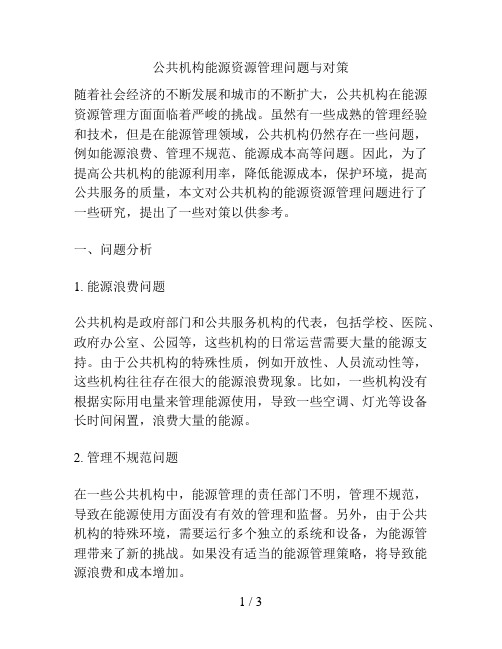 公共机构能源资源管理问题与对策

随着社会经济的不断发展和城市的不断扩大，公共机构在能源资源管理方面面临着严峻的挑战。虽然有一些成熟的管理经验和技术，但是在能源管理领域，公共机构仍然存在一些问题，例如能源浪费、管理不规范、能源成本高等问题。因此，为了提高公共机构的能源利用率，降低能源成本，保护环境，提高公共服务的质量，本文对公共机构的能源资源管理问题进行了一些研究，提出了一些对策以供参考。

一、问题分析

1. 能源浪费问题

公共机构是政府部门和公共服务机构的代表，包括学校、医院、政府办公室、公园等，这些机构的日常运营需要大量的能源支持。由于公共机构的特殊性质，例如开放性、人员流动性等，这些机构往往存在很大的能源浪费现象。比如，一些机构没有根据实际用电量来管理能源使用，导致一些空调、灯光等设备长时间闲置，浪费大量的能源。

2. 管理不规范问题

在一些公共机构中，能源管理的责任部门不明，管理不规范，导致在能源使用方面没有有效的管理和监督。另外，由于公共机构的特殊环境，需要运行多个独立的系统和设备，为能源管理带来了新的挑战。如果没有适当的能源管理策略，将导致能源浪费和成本增加。

1 / 3